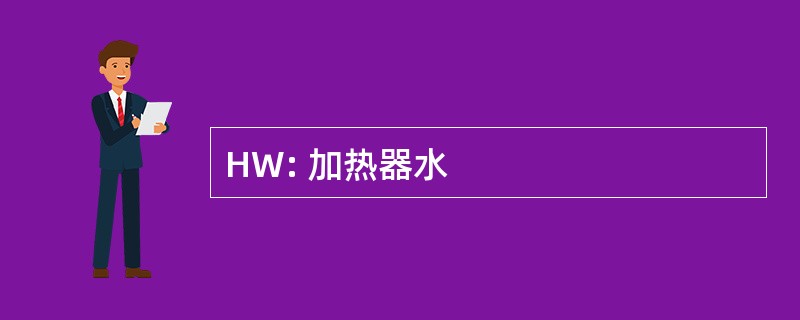 HW: 加热器水